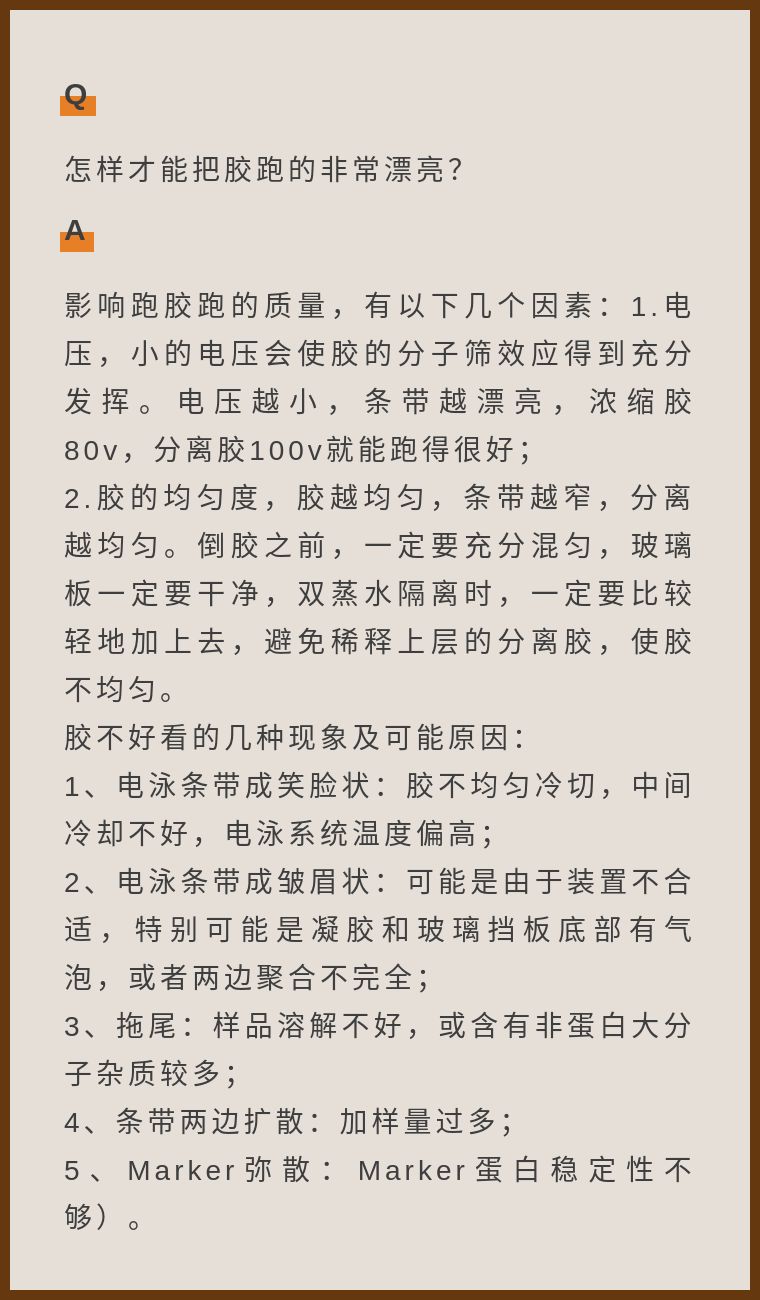 Q

怎样才能把胶跑的非常漂亮?

A

影响跑胶跑的质量，有以下几个因素：1.电压，小的电压会使胶的分子筛效应得到充分发挥。电压越小，条带越漂亮，浓缩胶80v，分离胶100v就能跑得很好；

2.胶的均匀度，胶越均匀，条带越窄，分离越均匀。倒胶之前，一定要充分混匀，玻璃板一定要干净，双蒸水隔离时，一定要比较轻地加上去，避免稀释上层的分离胶，使胶不均匀。

胶不好看的几种现象及可能原因:

1、电泳条带成笑脸状：胶不均匀冷切，中间冷却不好，电泳系统温度偏高;

2、电泳条带成皱眉状：可能是由于装置不合适，特别可能是凝胶和玻璃挡板底部有气泡，或者两边聚合不完全;

3、拖尾：样品溶解不好，或含有非蛋白大分子杂质较多;

4、条带两边扩散：加样量过多;

5、Marker弥散：Marker蛋白稳定性不够）。